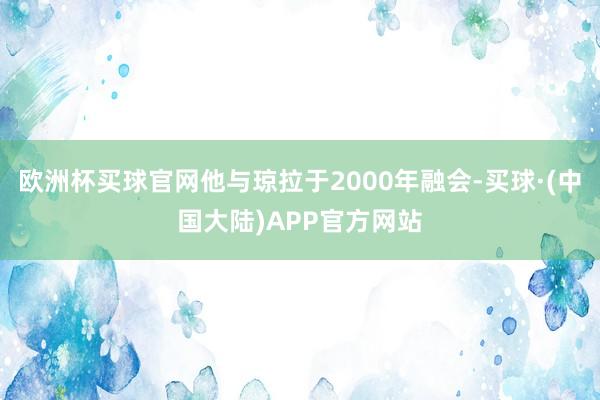 欧洲杯买球官网他与琼拉于2000年融会-买球·(中国大陆)APP官方网站